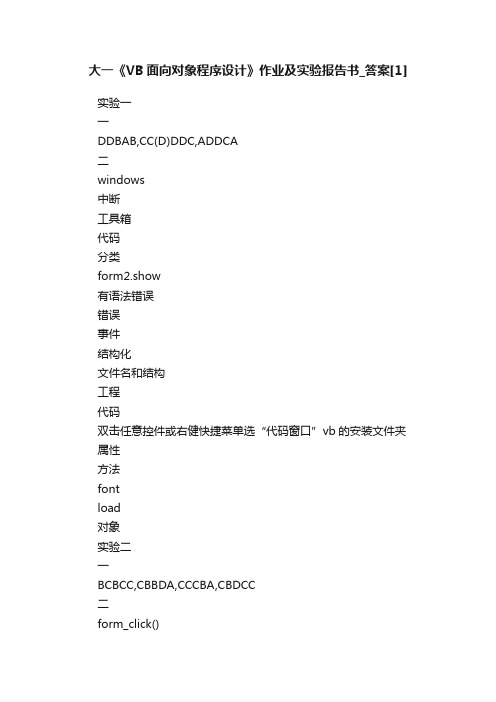 大一《VB 面向对象程序设计》作业及实验报告书_答案[1]

实验一

一

DDBAB,CC(D)DDC,ADDCA

二

windows

中断

工具箱

代码

分类

form2.show

有语法错误

错误

事件

结构化

文件名和结构

工程

代码

双击任意控件或右健快捷菜单选“代码窗口”vb 的安装文件夹

属性

方法

font

load

对象

实验二

一

BCBCC,CBBDA,CCCBA,CBDCC

二

form_click()